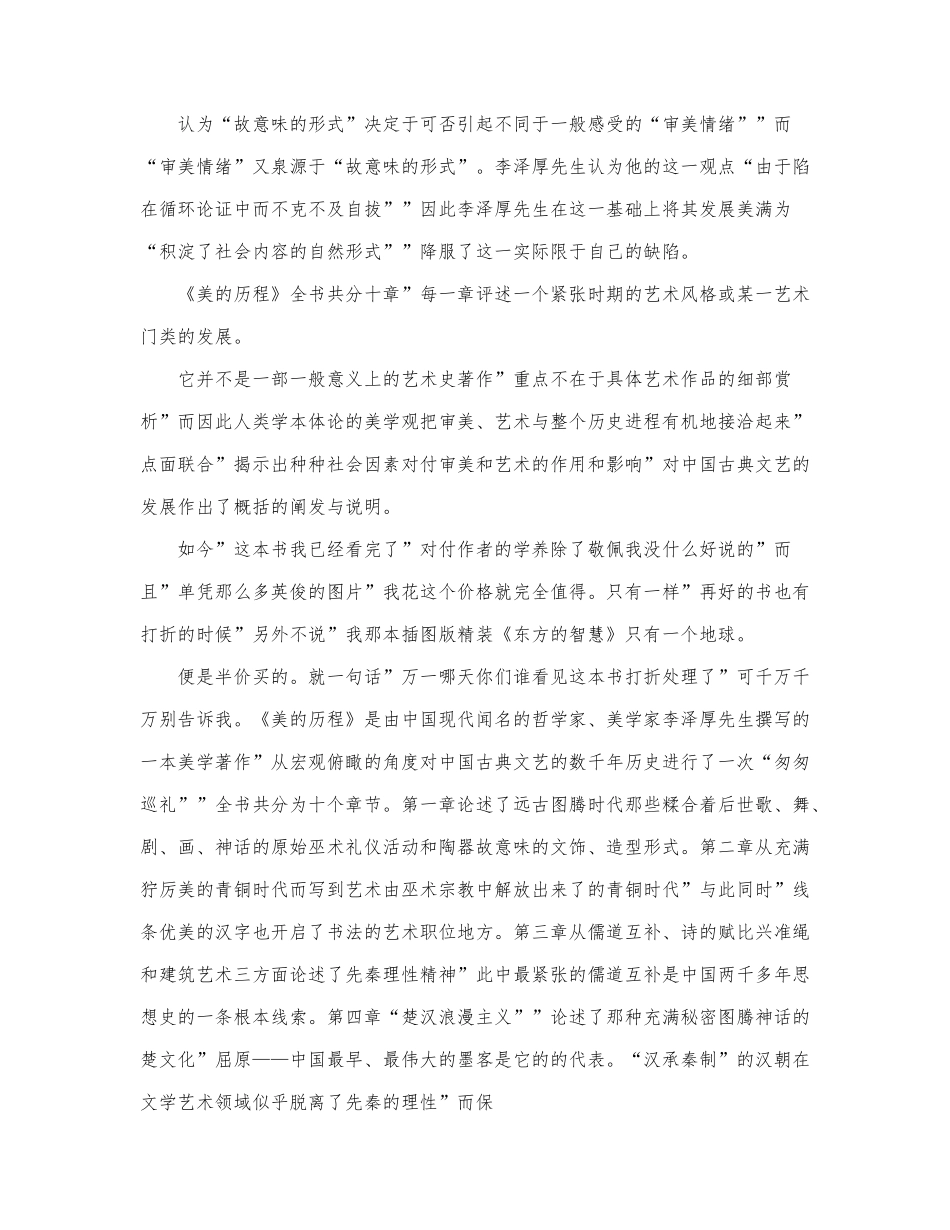 认为“故意味的形式”决定于可否引起不同于一般感受的“审美情绪””而“审美情绪”又泉源于“故意味的形式”。李泽厚先生认为他的这一观点“由于陷在循环论证中而不克不及自拔””因此李泽厚先生在这一基础上将其发展美满为“积淀了社会内容的自然形式””降服了这一实际限于自己的缺陷。

《美的历程》全书共分十章”每一章评述一个紧张时期的艺术风格或某一艺术门类的发展。

它并不是一部一般意义上的艺术史著作”重点不在于具体艺术作品的细部赏析”而因此人类学本体论的美学观把审美、艺术与整个历史进程有机地接洽起来”点面联合”揭示出种种社会因素对付审美和艺术的作用和影响”对中国古典文艺的发展作出了概括的阐发与说明。

如今”这本书我已经看完了”对付作者的学养除了敬佩我没什么好说的”而且”单凭那么多英俊的图片”我花这个价格就完全值得。只有一样”再好的书也有打折的时候”另外不说”我那本插图版精装《东方的智慧》只有一个地球。

便是半价买的。就一句话”万一哪天你们谁看见这本书打折处理了”可千万千万别告诉我。《美的历程》是由中国现代闻名的哲学家、美学家李泽厚先生撰写的一本美学著作”从宏观俯瞰的角度对中国古典文艺的数千年历史进行了一次“匆匆巡礼””全书共分为十个章节。第一章论述了远古图腾时代那些糅合着后世歌、舞、剧、画、神话的原始巫术礼仪活动和陶器故意味的文饰、造型形式。第二章从充满狞厉美的青铜时代而写到艺术由巫术宗教中解放出来了的青铜时代”与此同时”线条优美的汉字也开启了书法的艺术职位地方。第三章从儒道互补、诗的赋比兴准绳和建筑艺术三方面论述了先秦理性精神”此中最紧张的儒道互补是中国两千多年思想史的一条根本线索。第四章“楚汉浪漫主义””论述了那种充满秘密图腾神话的楚文化”屈原——中国最早、最伟大的墨客是它的的代表。“汉承秦制”的汉朝在文学艺术领域似乎脱离了先秦的理性”而保